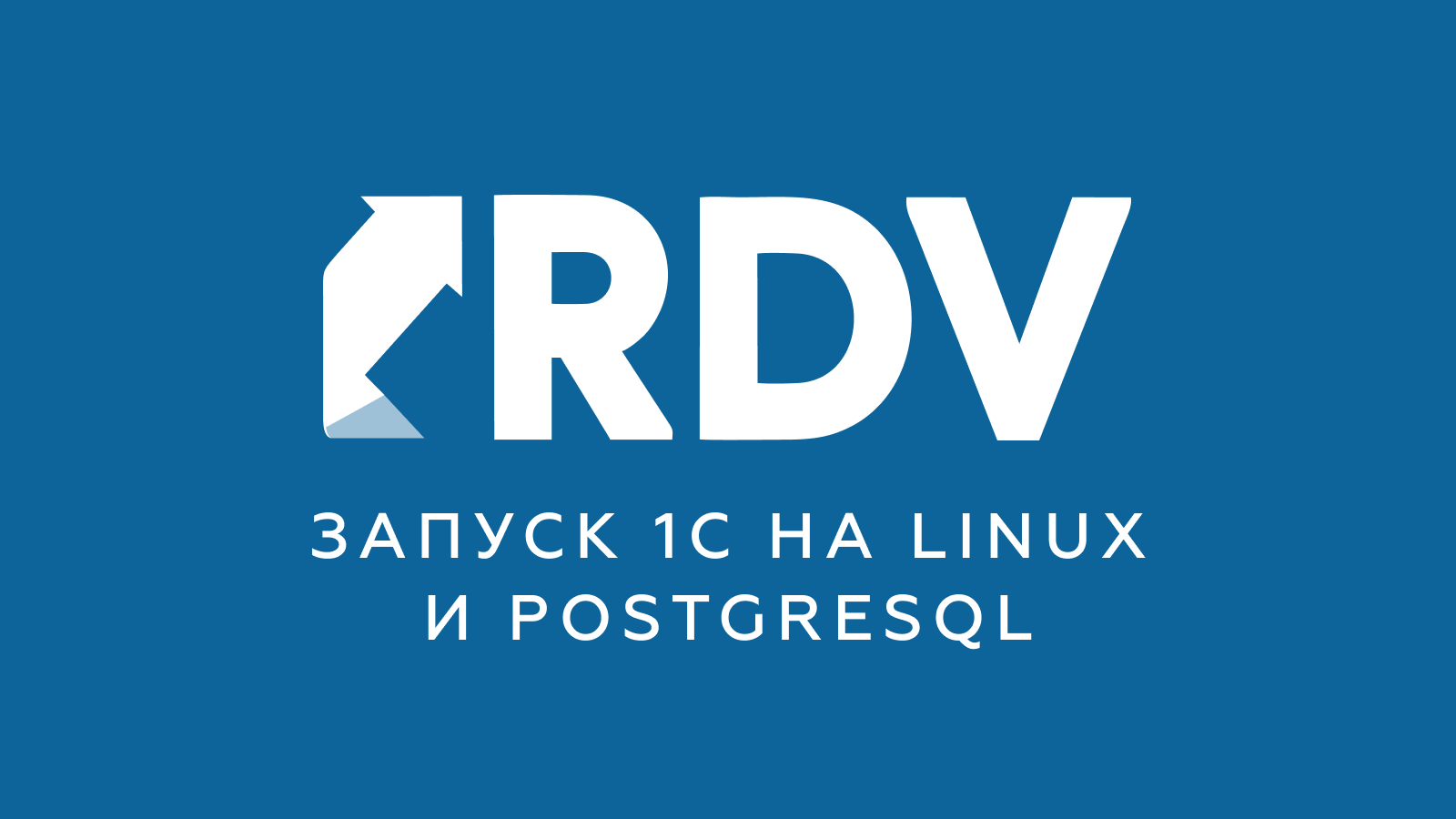 RDV

ЗАПУСК 1С НА LINUX И POSTGRESQL